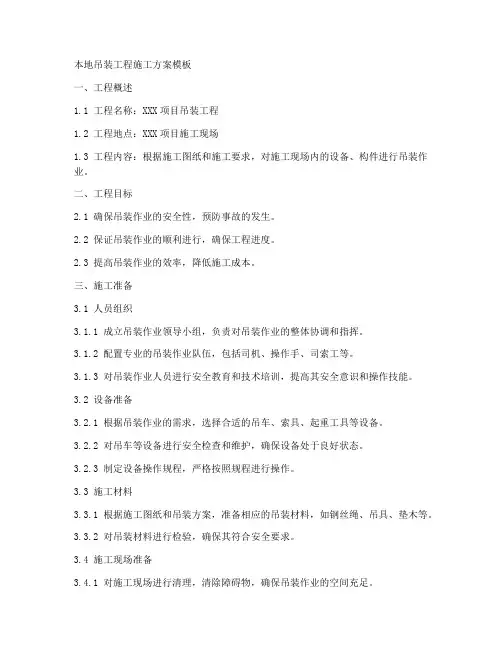 本地吊装工程施工方案模板

一、工程概述

1.1 工程名称：XXX 项目吊装工程

1.2 工程地点：XXX 项目施工现场

1.3 工程内容：根据施工图纸和施工要求，对施工现场内的设备、构件进行吊装作业。

二、工程目标

2.1 确保吊装作业的安全性，预防事故的发生。

2.2 保证吊装作业的顺利进行，确保工程进度。

2.3 提高吊装作业的效率，降低施工成本。

三、施工准备

3.1 人员组织

3.1.1 成立吊装作业领导小组，负责对吊装作业的整体协调和指挥。

3.1.2 配置专业的吊装作业队伍，包括司机、操作手、司索工等。

3.1.3 对吊装作业人员进行安全教育和技术培训，提高其安全意识和操作技能。

3.2 设备准备

3.2.1 根据吊装作业的需求，选择合适的吊车、索具、起重工具等设备。

3.2.2 对吊车等设备进行安全检查和维护，确保设备处于良好状态。

3.2.3 制定设备操作规程，严格按照规程进行操作。

3.3 施工材料

3.3.1 根据施工图纸和吊装方案，准备相应的吊装材料，如钢丝绳、吊具、垫木等。

3.3.2 对吊装材料进行检验，确保其符合安全要求。

3.4 施工现场准备

3.4.1 对施工现场进行清理，清除障碍物，确保吊装作业的空间充足。